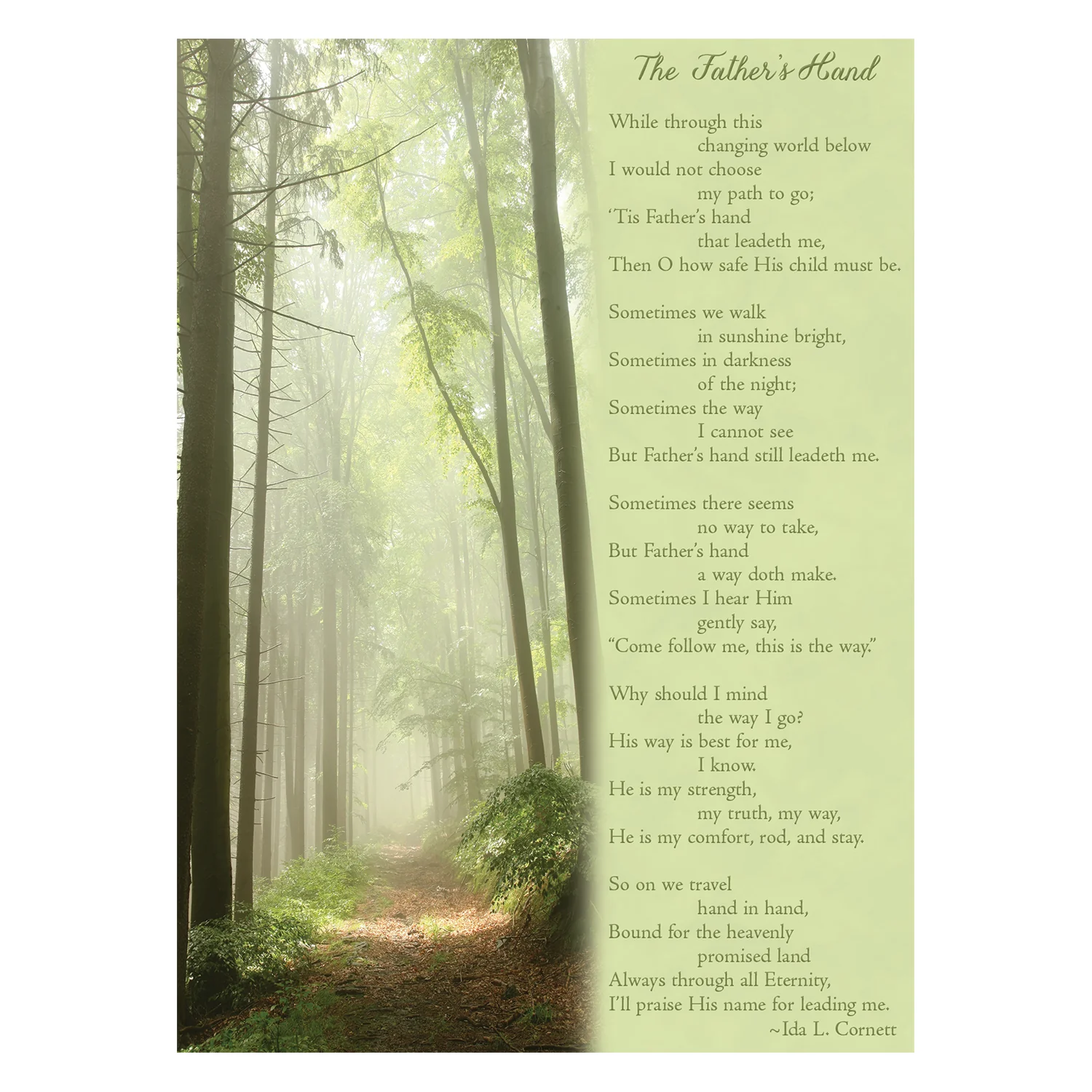 The Father's Hand

While through this
changing world below
I would not choose
my path to go;
'Tis Father's hand
that leadeth me,
Then O how safe His child must be.

Sometimes we walk
in sunshine bright,
Sometimes in darkness
of the night;
Sometimes the way
I cannot see
But Father's hand still leadeth me.

Sometimes there seems
no way to take,
But Father's hand
a way doth make.
Sometimes I hear Him
gently say,
"Come follow me, this is the way."

Why should I mind
the way I go?
His way is best for me,
I know.
He is my strength,
my truth, my way,
He is my comfort, rod, and stay.

So on we travel
hand in hand,
Bound for the heavenly
promised land
Always through all Eternity,
I'll praise His name for leading me.
~Ida L. Cornett